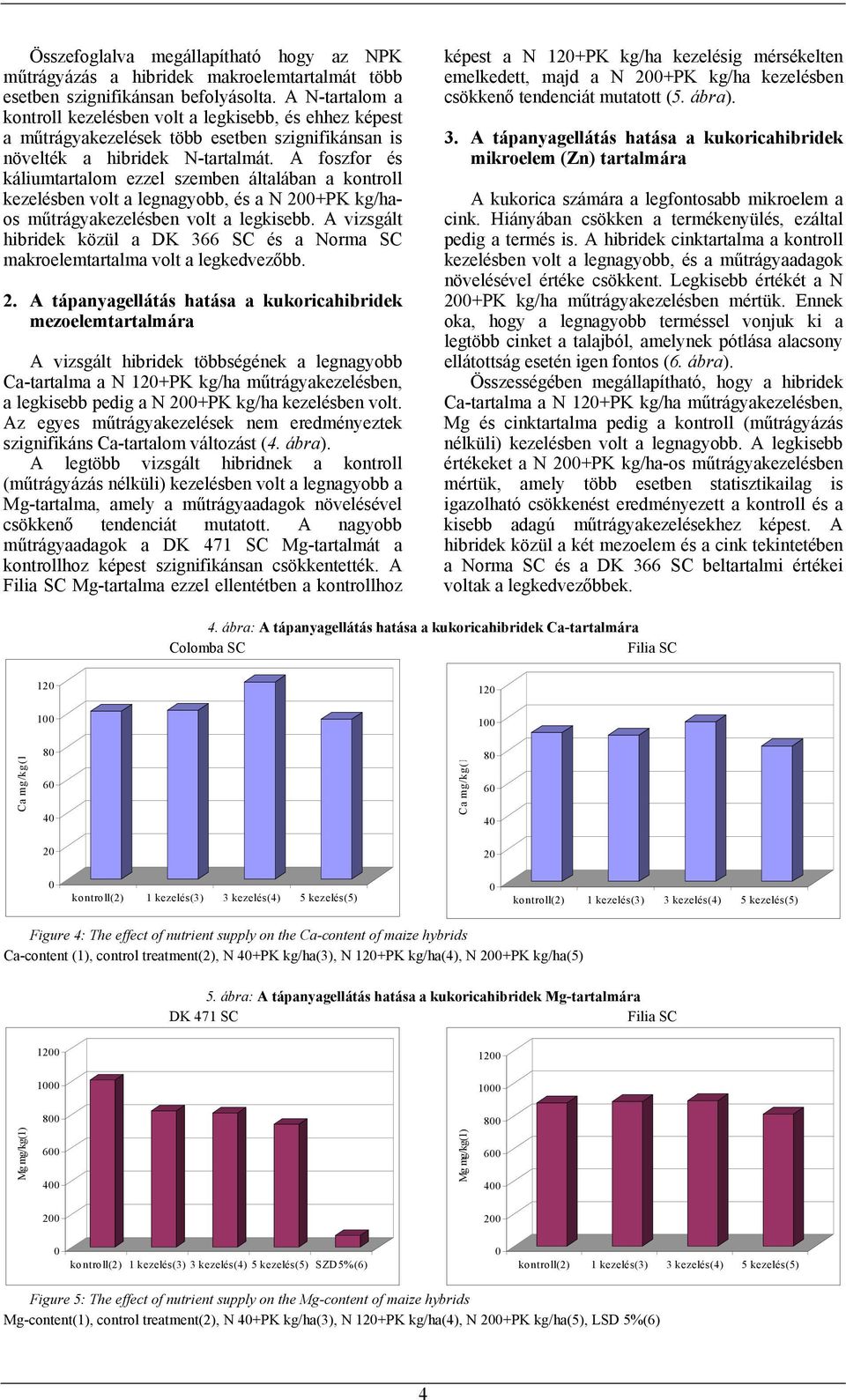 Összefoglalva megállapítható hogy az NPK műtrágyázás a hibridek makroelemtartalmát több esetben szignifikánsan befolyásolta. A N-tartalom a kontroll kezelésben volt a legkisebb, és ehhez képest a műtrágyakezelések több esetben szignifikánsan is növelték a hibridek N-tartalmát. A foszfor és káliumtartalom ezzel szemben általában a kontroll kezelésben volt a legnagyobb, és a N 200+PK kg/ha-os műtrágyakezelésben volt a legkisebb. A vizsgált hibridek közül a DK 366 SC és a Norma SC makroelemtartalma volt a legkedvezőbb.

2. A tápanyagellátás hatása a kukoricahibridek mezoelemtartalmára

A vizsgált hibridek többségének a legnagyobb Ca-tartalma a N 120+PK kg/ha műtrágyakezelésben, a legkisebb pedig a N 200+PK kg/ha kezelésben volt. Az egyes műtrágyakezelések nem eredményeztek szignifikáns Ca-tartalom változást (4. ábra).

A legtöbb vizsgált hibridnek a kontroll (műtrágyázás nélküli) kezelésben volt a legnagyobb a Mg-tartalma, amely a műtrágyaadagok növelésével csökkenő tendenciát mutatott. A nagyobb műtrágyaadagok a DK 471 SC Mg-tartalmát a kontrollhoz képest szignifikánsan csökkentették. A Filia SC Mg-tartalma ezzel ellentétben a kontrollhoz képest a N 120+PK kg/ha kezelésig mérsékelten emelkedett, majd a N 200+PK kg/ha kezelésben csökkenő tendenciát mutatott (5. ábra).

3. A tápanyagellátás hatása a kukoricahibridek mikroelem (Zn) tartalmára

A kukorica számára a legfontosabb mikroelem a cink. Hiányában csökken a termékenyülés, ezáltal pedig a termés is. A hibridek cinktartalma a kontroll kezelésben volt a legnagyobb, és a műtrágyaadagok növelésével értéke csökkent. Legkisebb értékét a N 200+PK kg/ha műtrágyakezelésben mértük. Ennek oka, hogy a legnagyobb terméssel vonjuk ki a legtöbb cinket a talajból, amelynek pótlása alacsony ellátottság esetén igen fontos (6. ábra).

Összességében megállapítható, hogy a hibridek Ca-tartalma a N 120+PK kg/ha műtrágyakezelésben, Mg és cinktartalma pedig a kontroll (műtrágyázás nélküli) kezelésben volt a legnagyobb. A legkisebb értékeket a N 200+PK kg/ha-os műtrágyakezelésben mértük, amely több esetben statisztikailag is igazolható csökkenést eredményezett a kontroll és a kisebb adagú műtrágyakezelésekhez képest. A hibridek közül a két mezoelem és a cink tekintetében a Norma SC és a DK 366 SC beltartalmi értékei voltak a legkedvezőbbek.

4. ábra: A tápanyagellátás hatása a kukoricahibridek Ca-tartalmára

Colomba SC

Ca mg/kg(1

120 100 80 60 40 20 0

kontroll(2) 1 kezelés(3) 3 kezelés(4) 5 kezelés(5)

Filia SC

Ca mg/kg(1

120 100 80 60 40 20 0

kontroll(2) 1 kezelés(3) 3 kezelés(4) 5 kezelés(5)

Figure 4: The effect of nutrient supply on the Ca-content of maize hybrids
Ca-content (1), control treatment(2), N 40+PK kg/ha(3), N 120+PK kg/ha(4), N 200+PK kg/ha(5)

5. ábra: A tápanyagellátás hatása a kukoricahibridek Mg-tartalmára

DK 471 SC

Mg mg/kg(1)

1200 1000 800 600 400 200 0

kontroll(2) 1 kezelés(3) 3 kezelés(4) 5 kezelés(5) SZD5%(6)

Filia SC

Mg mg/kg(1)

1200 1000 800 600 400 200 0

kontroll(2) 1 kezelés(3) 3 kezelés(4) 5 kezelés(5)

Figure 5: The effect of nutrient supply on the Mg-content of maize hybrids
Mg-content(1), control treatment(2), N 40+PK kg/ha(3), N 120+PK kg/ha(4), N 200+PK kg/ha(5), LSD 5%(6)

4